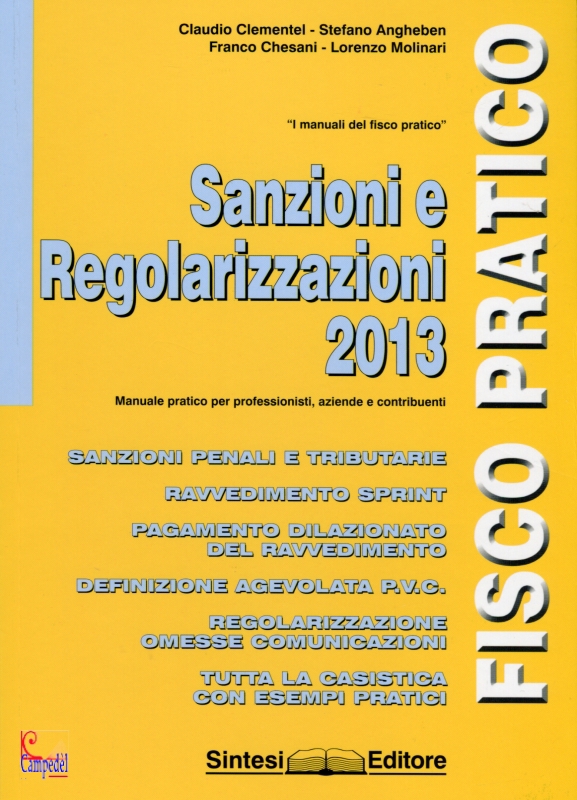 Claudio Clementel - Stefano Angheben
Franco Chesani - Lorenzo Molinari

"I manuali del fisco pratico"

Sanzioni e Regolarizzazioni 2013

Manuale pratico per professionisti, aziende e contribuenti

SANZIONI PENALI E TRIBUTARIE

RAVVEDIMENTO SPRINT

PAGAMENTO DILAZIONATO DEL RAVVEDIMENTO

DEFINIZIONE AGEVOLATA P.V.C.

REGOLARIZZAZIONE OMESSE COMUNICAZIONI

TUTTA LA CASISTICA CON ESEMPI PRATICI

FISCO PRATICO

Campedèl

Sintesi Editore